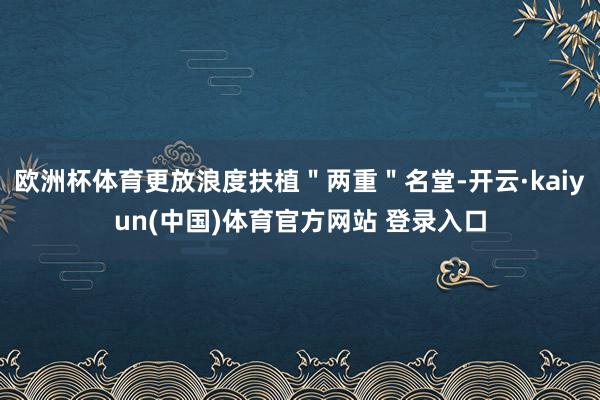 欧洲杯体育更放浪度扶植＂两重＂名堂-开云·kaiyun(中国)体育官方网站 登录入口